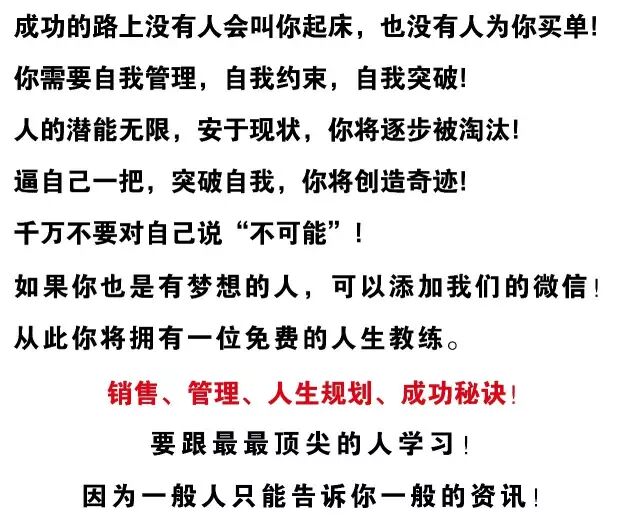 成功的路上没有人会叫你起床，也没有人为你买单!

你需要自我管理，自我约束，自我突破!

人的潜能无限，安于现状，你将逐步被淘汰!

逼自己一把，突破自我，你将创造奇迹!

千万不要对自己说“不可能”!

如果你也是有梦想的人，可以添加我们的微信!

从此你将拥有一位免费的人生教练。

销售、管理、人生规划、成功秘诀!

要跟最最顶尖的人学习!

因为一般人只能告诉你一般的资讯!